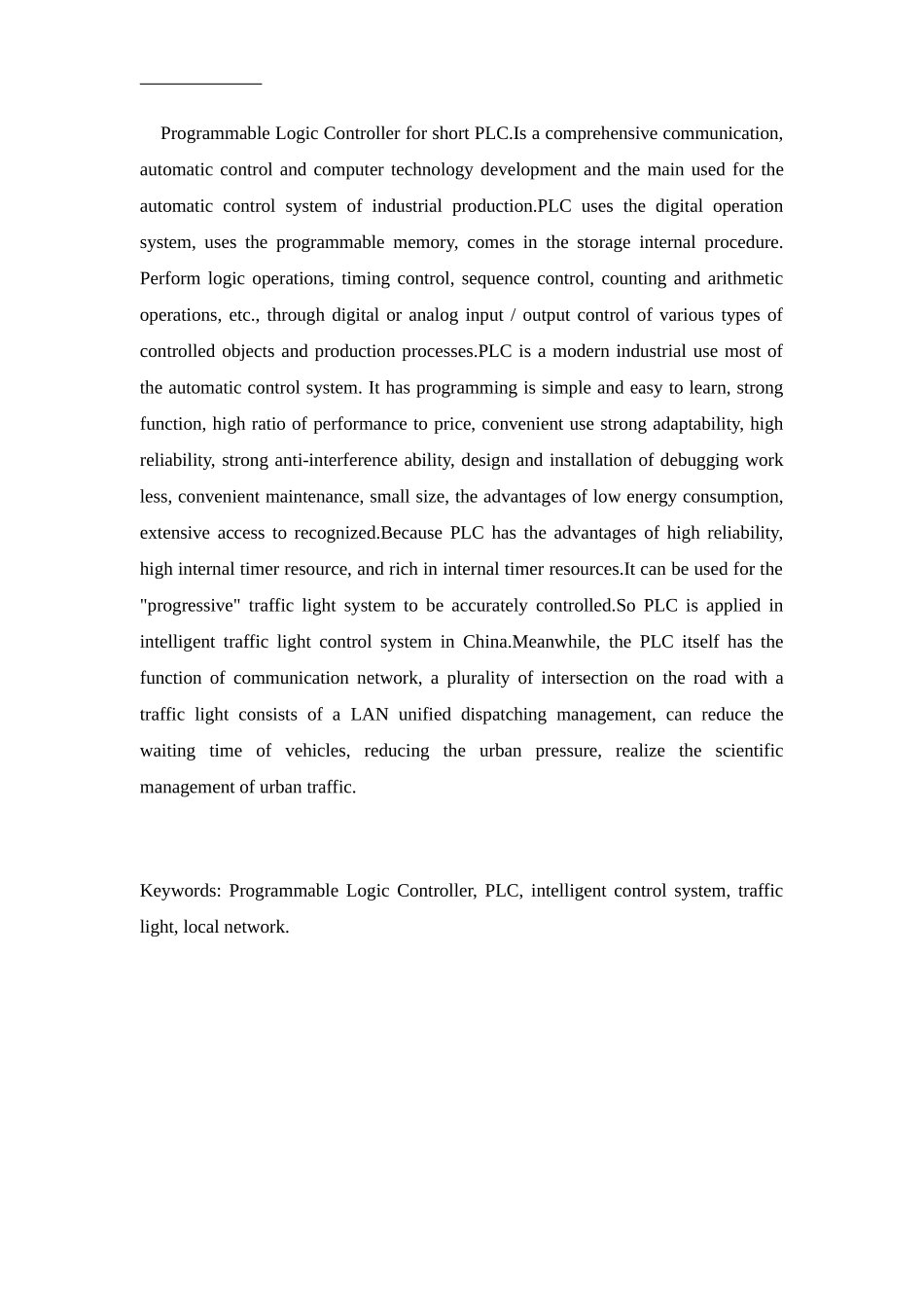 Programmable Logic Controller for short PLC.Is a comprehensive communication, automatic control and computer technology development and the main used for the automatic control system of industrial production.PLC uses the digital operation system, uses the programmable memory, comes in the storage internal procedure. Perform logic operations, timing control, sequence control, counting and arithmetic operations, etc., through digital or analog input / output control of various types of controlled objects and production processes.PLC is a modern industrial use most of the automatic control system. It has programming is simple and easy to learn, strong function, high ratio of performance to price, convenient use strong adaptability, high reliability, strong anti-interference ability, design and installation of debugging work less, convenient maintenance, small size, the advantages of low energy consumption, extensive access to recognized.Because PLC has the advantages of high reliability, high internal timer resource, and rich in internal timer resources.It can be used for the "progressive" traffic light system to be accurately controlled.So PLC is applied in intelligent traffic light control system in China.Meanwhile, the PLC itself has the function of communication network, a plurality of intersection on the road with a traffic light consists of a LAN unified dispatching management, can reduce the waiting time of vehicles, reducing the urban pressure, realize the scientific management of urban traffic.

Keywords: Programmable Logic Controller, PLC, intelligent control system, traffic light, local network.